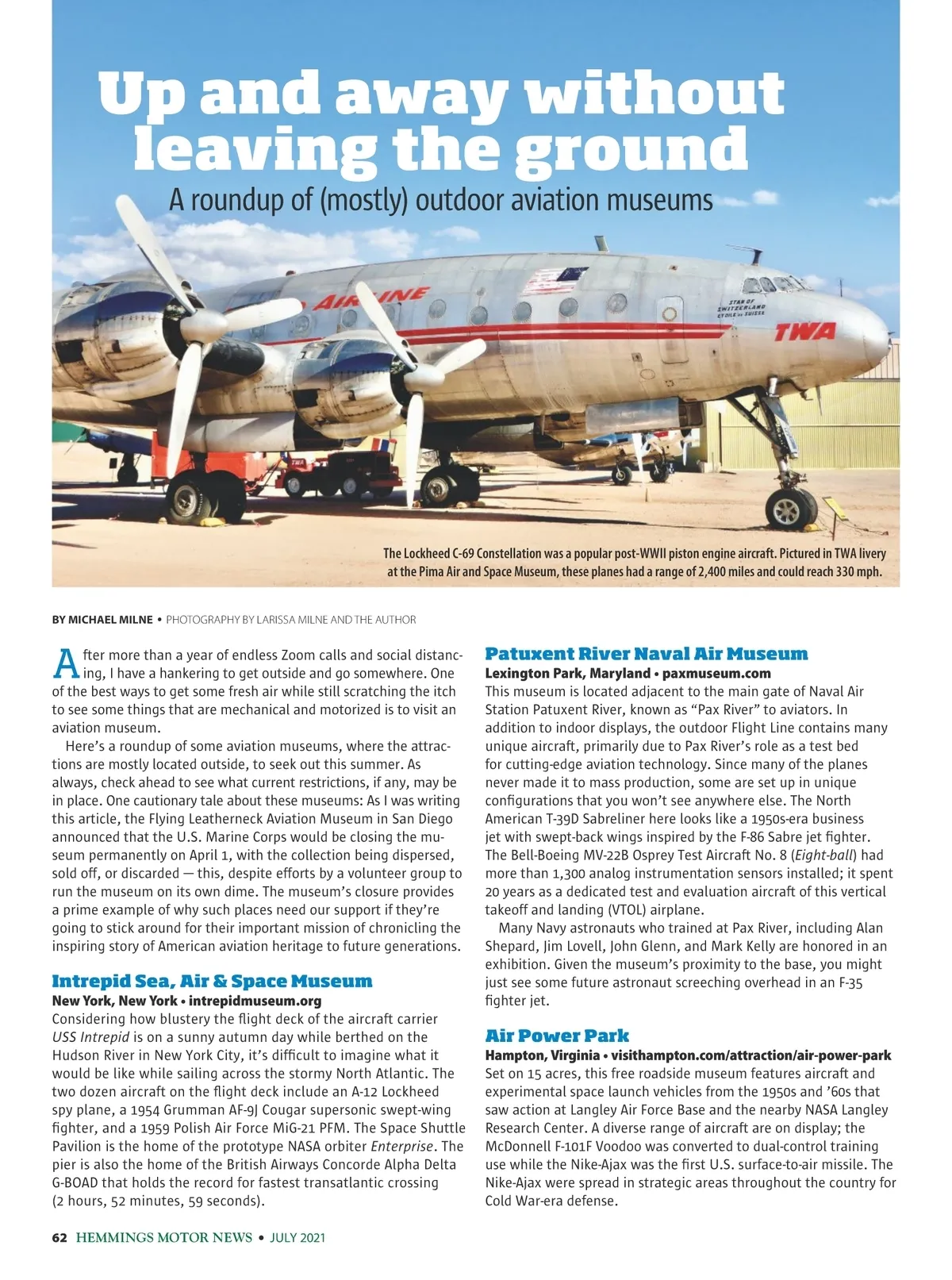 Up and away without leaving the ground

A roundup of (mostly) outdoor aviation museums

AIRLINE

STAR OF SWITZERLAND ETOILE DE SUISSE

TWA

The Lockheed C-69 Constellation was a popular post-WWII piston engine aircraft. Pictured in TWA livery at the Pima Air and Space Museum, these planes had a range of 2,400 miles and could reach 330 mph.

BY MICHAEL MILNE • PHOTOGRAPHY BY LARISSA MILNE AND THE AUTHOR

After more than a year of endless Zoom calls and social distancing, I have a hankering to get outside and go somewhere. One of the best ways to get some fresh air while still scratching the itch to see some things that are mechanical and motorized is to visit an aviation museum.

Here's a roundup of some aviation museums, where the attractions are mostly located outside, to seek out this summer. As always, check ahead to see what current restrictions, if any, may be in place. One cautionary tale about these museums: As I was writing this article, the Flying Leatherneck Aviation Museum in San Diego announced that the U.S. Marine Corps would be closing the museum permanently on April 1, with the collection being dispersed, sold off, or discarded — this, despite efforts by a volunteer group to run the museum on its own dime. The museum's closure provides a prime example of why such places need our support if they're going to stick around for their important mission of chronicling the inspiring story of American aviation heritage to future generations.

Intrepid Sea, Air & Space Museum
New York, New York • intrepidmuseum.org
Considering how blustery the flight deck of the aircraft carrier USS Intrepid is on a sunny autumn day while berthed on the Hudson River in New York City, it's difficult to imagine what it would be like while sailing across the stormy North Atlantic. The two dozen aircraft on the flight deck include an A-12 Lockheed spy plane, a 1954 Grumman AF-9J Cougar supersonic swept-wing fighter, and a 1959 Polish Air Force MiG-21 PFM. The Space Shuttle Pavilion is the home of the prototype NASA orbiter Enterprise. The pier is also the home of the British Airways Concorde Alpha Delta G-BOAD that holds the record for fastest transatlantic crossing (2 hours, 52 minutes, 59 seconds).

Patuxent River Naval Air Museum
Lexington Park, Maryland • paxmuseum.com
This museum is located adjacent to the main gate of Naval Air Station Patuxent River, known as "Pax River" to aviators. In addition to indoor displays, the outdoor Flight Line contains many unique aircraft, primarily due to Pax River's role as a test bed for cutting-edge aviation technology. Since many of the planes never made it to mass production, some are set up in unique configurations that you won't see anywhere else. The North American T-39D Sabreliner here looks like a 1950s-era business jet with swept-back wings inspired by the F-86 Sabre jet fighter. The Bell-Boeing MV-22B Osprey Test Aircraft No. 8 (Eight-ball) had more than 1,300 analog instrumentation sensors installed; it spent 20 years as a dedicated test and evaluation aircraft of this vertical takeoff and landing (VTOL) airplane.

Many Navy astronauts who trained at Pax River, including Alan Shepard, Jim Lovell, John Glenn, and Mark Kelly are honored in an exhibition. Given the museum's proximity to the base, you might just see some future astronaut screeching overhead in an F-35 fighter jet.

Air Power Park
Hampton, Virginia • visithampton.com/attraction/air-power-park
Set on 15 acres, this free roadside museum features aircraft and experimental space launch vehicles from the 1950s and '60s that saw action at Langley Air Force Base and the nearby NASA Langley Research Center. A diverse range of aircraft are on display; the McDonnell F-101F Voodoo was converted to dual-control training use while the Nike-Ajax was the first U.S. surface-to-air missile. The Nike-Ajax were spread in strategic areas throughout the country for Cold War-era defense.

62 HEMMINGS MOTOR NEWS • JULY 2021